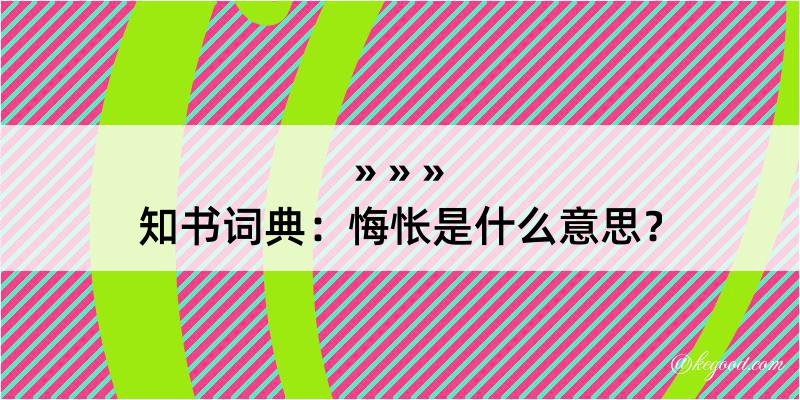 » » »
知书词典：悔怅是什么意思？

@kegood.com